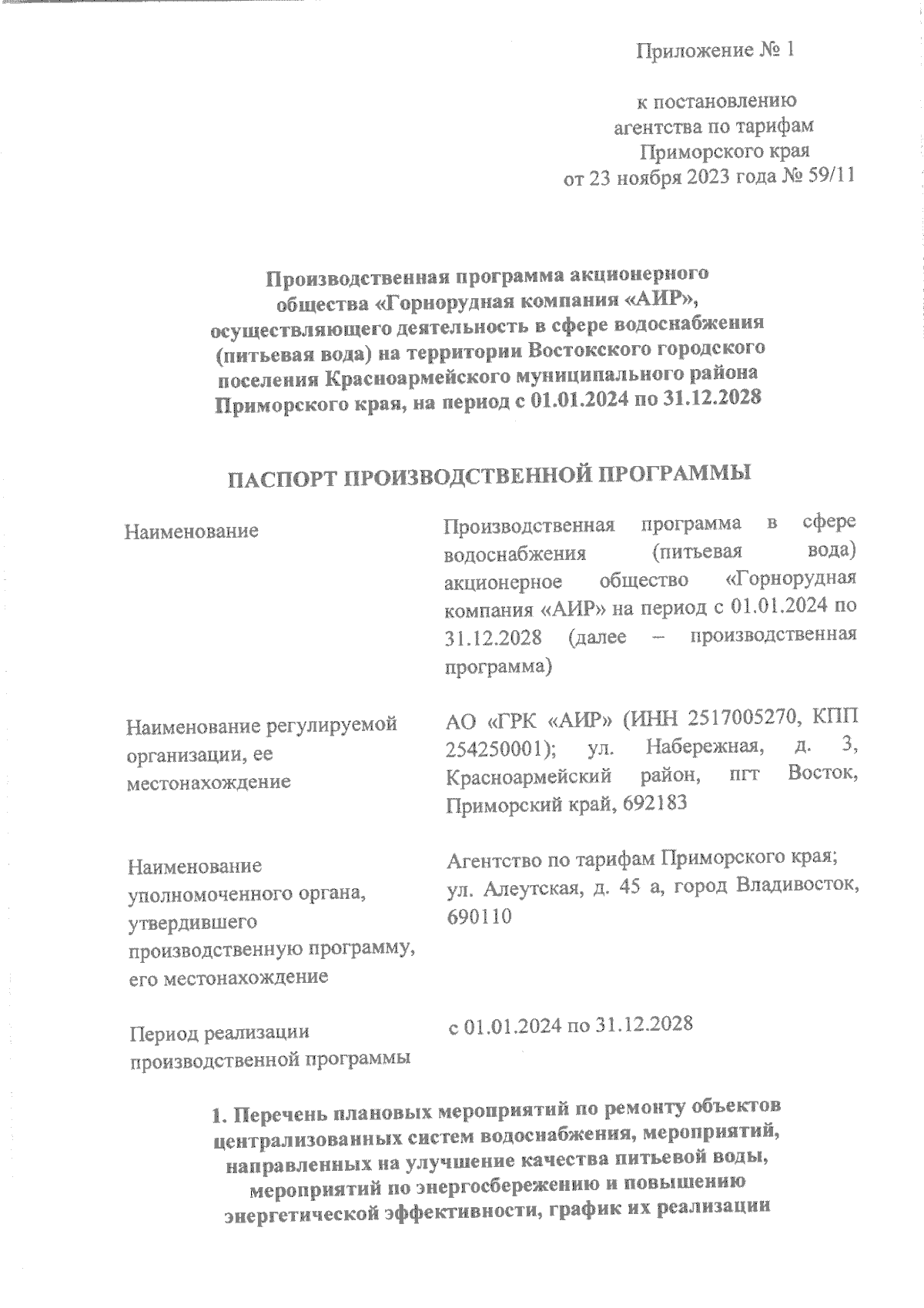 Приложение № 1

к постановлению
агентства по тарифам
Приморского края
от 23 ноября 2023 года № 59/11

Производственная программа акционерного общества «Горнорудная компания «АИР», осуществляющего деятельность в сфере водоснабжения (питьевая вода) на территории Востокского городского поселения Красноармейского муниципального района Приморского края, на период с 01.01.2024 по 31.12.2028

ПАСПОРТ ПРОИЗВОДСТВЕННОЙ ПРОГРАММЫ

| | |
|---|---|
| Наименование | Производственная программа в сфере водоснабжения (питьевая вода) акционерное общество «Горнорудная компания «АИР» на период с 01.01.2024 по 31.12.2028 (далее – производственная программа) |
| Наименование регулируемой организации, ее местонахождение | АО «ГРК «АИР» (ИНН 2517005270, КПП 254250001); ул. Набережная, д. 3, Красноармейский район, пгт Восток, Приморский край, 692183 |
| Наименование уполномоченного органа, утвердившего производственную программу, его местонахождение | Агентство по тарифам Приморского края; ул. Алеутская, д. 45 а, город Владивосток, 690110 |
| Период реализации производственной программы | с 01.01.2024 по 31.12.2028 |

1. Перечень плановых мероприятий по ремонту объектов централизованных систем водоснабжения, мероприятий, направленных на улучшение качества питьевой воды, мероприятий по энергосбережению и повышению энергетической эффективности, график их реализации